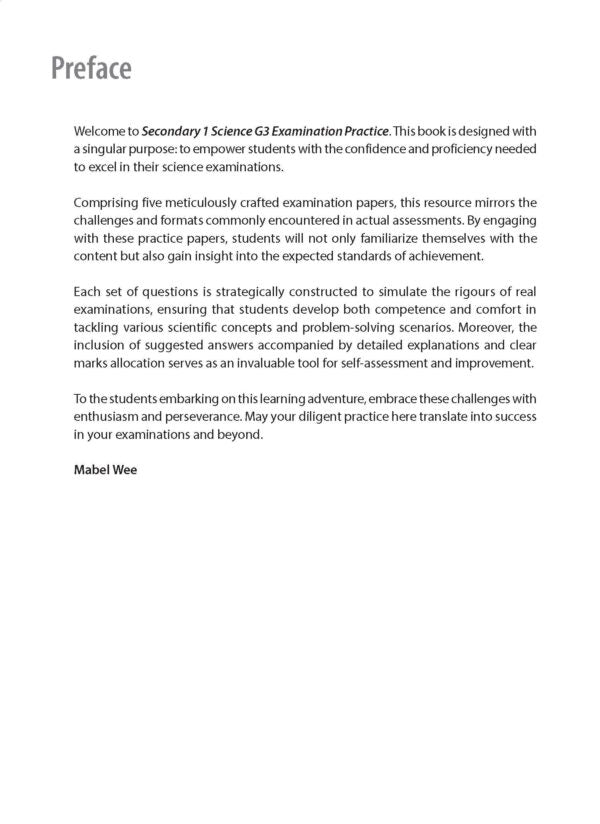 Preface

Welcome to Secondary 1 Science G3 Examination Practice. This book is designed with a singular purpose: to empower students with the confidence and proficiency needed to excel in their science examinations.

Comprising five meticulously crafted examination papers, this resource mirrors the challenges and formats commonly encountered in actual assessments. By engaging with these practice papers, students will not only familiarize themselves with the content but also gain insight into the expected standards of achievement.

Each set of questions is strategically constructed to simulate the rigours of real examinations, ensuring that students develop both competence and comfort in tackling various scientific concepts and problem-solving scenarios. Moreover, the inclusion of suggested answers accompanied by detailed explanations and clear marks allocation serves as an invaluable tool for self-assessment and improvement.

To the students embarking on this learning adventure, embrace these challenges with enthusiasm and perseverance. May your diligent practice here translate into success in your examinations and beyond.

Mabel Wee